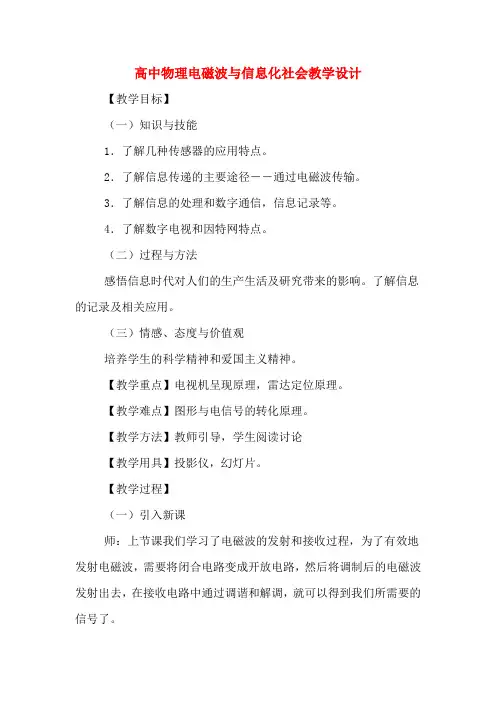 高中物理电磁波与信息化社会教学设计

【教学目标】

（一）知识与技能

1．了解几种传感器的应用特点。

2．了解信息传递的主要途径——通过电磁波传输。

3．了解信息的处理和数字通信，信息记录等。

4．了解数字电视和因特网特点。

（二）过程与方法

感悟信息时代对人们的生产生活及研究带来的影响。了解信息的记录及相关应用。

（三）情感、态度与价值观

培养学生的科学精神和爱国主义精神。

【教学重点】电视机呈现原理，雷达定位原理。

【教学难点】图形与电信号的转化原理。

【教学方法】教师引导，学生阅读讨论

【教学用具】投影仪，幻灯片。

【教学过程】

（一）引入新课

师：上节课我们学习了电磁波的发射和接收过程，为了有效地发射电磁波，需要将闭合电路变成开放电路，然后将调制后的电磁波发射出去，在接收电路中通过调谐和解调，就可以得到我们所需要的信号了。